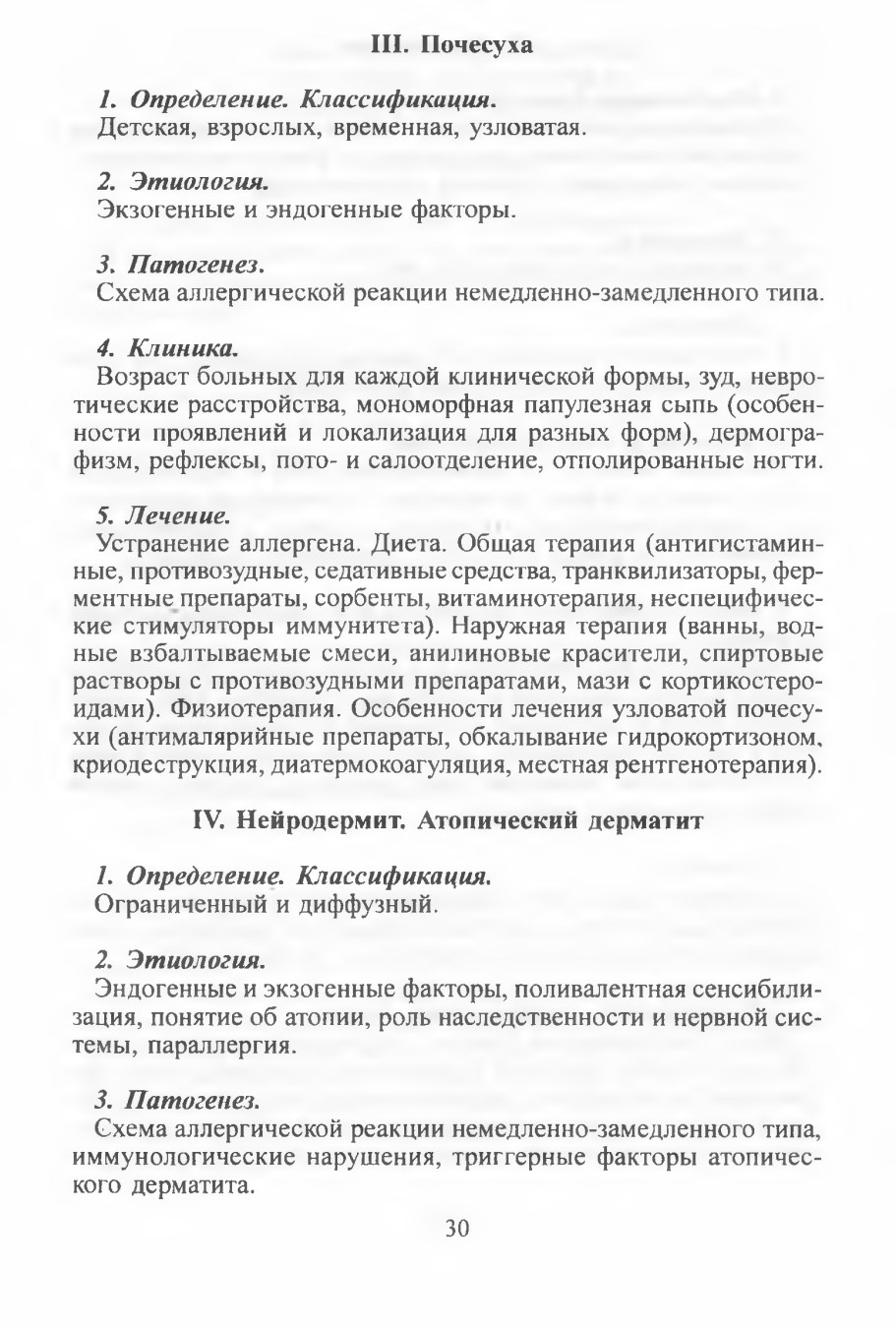 III. Почесуха

1. Определение. Классификация.
Детская, взрослых, временная, узловатая.

2. Этиология.
Экзогенные и эндогенные факторы.

3. Патогенез.
Схема аллергической реакции немедленно-замедленного типа.

4. Клиника.
Возраст больных для каждой клинической формы, зуд, невротические расстройства, мономорфная папулезная сыпь (особенности проявлений и локализация для разных форм), дермографизм, рефлексы, пото- и салоотделение, отполированные ногти.

5. Лечение.
Устранение аллергена. Диета. Общая терапия (антигистаминные, противозудные, седативные средства, транквилизаторы, ферментные препараты, сорбенты, витаминотерапия, неспецифические стимуляторы иммунитета). Наружная терапия (ванны, водные взбалтываемые смеси, анилиновые красители, спиртовые растворы с противозудными препаратами, мази с кортикостероидами). Физиотерапия. Особенности лечения узловатой почесухи (антималярийные препараты, обкалывание гидрокортизоном, криодеструкция, диатермокоагуляция, местная рентгенотерапия).

IV. Нейродермит. Атопический дерматит

1. Определение. Классификация.
Ограниченный и диффузный.

2. Этиология.
Эндогенные и экзогенные факторы, поливалентная сенсибилизация, понятие об атопии, роль наследственности и нервной системы, параллергия.

3. Патогенез.
Схема аллергической реакции немедленно-замедленного типа, иммунологические нарушения, триггерные факторы атопического дерматита.

30